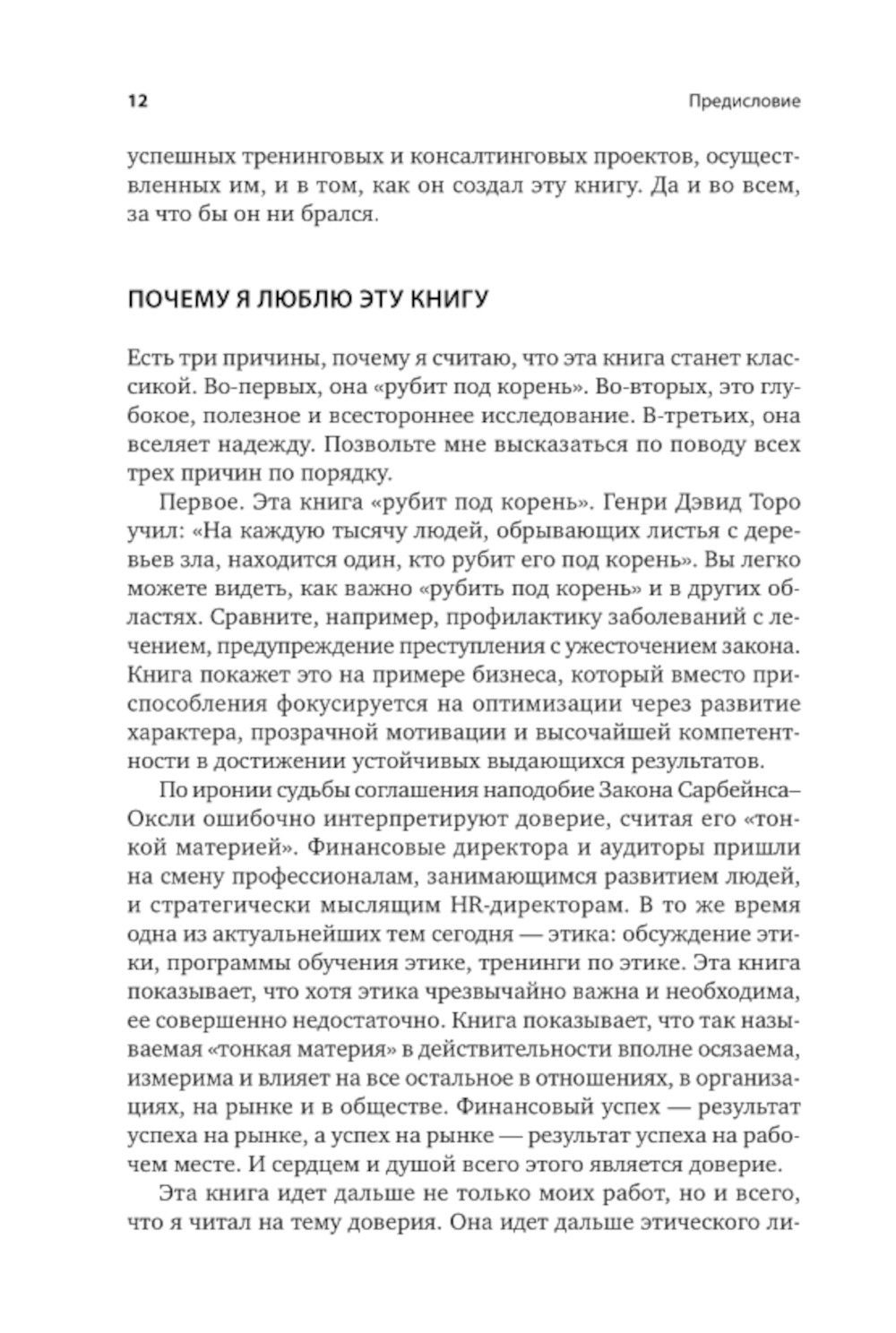 12 Предисловие

успешных тренинговых и консалтинговых проектов, осуществленных им, и в том, как он создал эту книгу. Да и во всем, за что бы он ни брался.

ПОЧЕМУ Я ЛЮБЛЮ ЭТУ КНИГУ

Есть три причины, почему я считаю, что эта книга станет классикой. Во-первых, она «рубит под корень». Во-вторых, это глубокое, полезное и всестороннее исследование. В-третьих, она вселяет надежду. Позвольте мне высказаться по поводу всех трех причин по порядку.

Первое. Эта книга «рубит под корень». Генри Дэвид Торо учил: «На каждую тысячу людей, обрывающих листья с деревьев зла, находится один, кто рубит его под корень». Вы легко можете видеть, как важно «рубить под корень» и в других областях. Сравните, например, профилактику заболеваний с лечением, предупреждение преступления с ужесточением закона. Книга покажет это на примере бизнеса, который вместо приспособления фокусируется на оптимизации через развитие характера, прозрачной мотивации и высочайшей компетентности в достижении устойчивых выдающихся результатов.

По иронии судьбы соглашения наподобие Закона Сарбейнса–Оксли ошибочно интерпретируют доверие, считая его «тонкой материей». Финансовые директора и аудиторы пришли на смену профессионалам, занимающимся развитием людей, и стратегически мыслящим HR-директорам. В то же время одна из актуальнейших тем сегодня — этика: обсуждение этики, программы обучения этике, тренинги по этике. Эта книга показывает, что хотя этика чрезвычайно важна и необходима, ее совершенно недостаточно. Книга показывает, что так называемая «тонкая материя» в действительности вполне осязаема, измерима и влияет на все остальное в отношениях, в организациях, на рынке и в обществе. Финансовый успех — результат успеха на рынке, а успех на рынке — результат успеха на рабочем месте. И сердцем и душой всего этого является доверие.

Эта книга идет дальше не только моих работ, но и всего, что я читал на тему доверия. Она идет дальше этического ли-